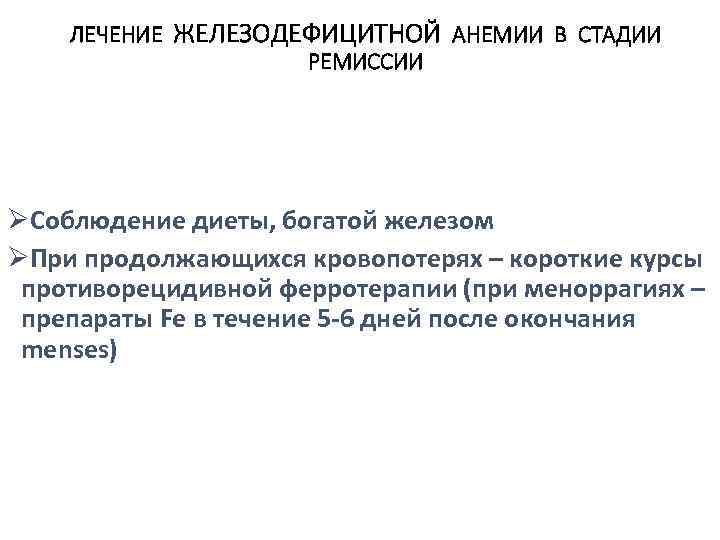 ЛЕЧЕНИЕ ЖЕЛЕЗОДЕФИЦИТНОЙ АНЕМИИ В СТАДИИ РЕМИССИИ

➢Соблюдение диеты, богатой железом

➢При продолжающихся кровопотерях – короткие курсы противорецидивной ферротерапии (при меноррагиях – препараты Fe в течение 5-6 дней после окончания menses)